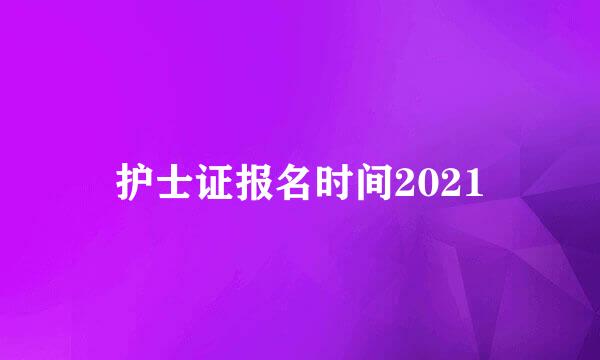 护士证报名时间2021